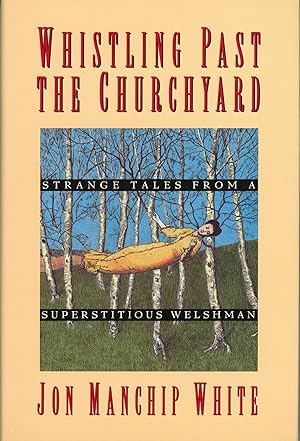 WHISTLING PAST THE CHURCHYARD

STRANGE TALES FROM A

SUPERSTITIOUS WELSHMAN

JON MANCHIP WHITE